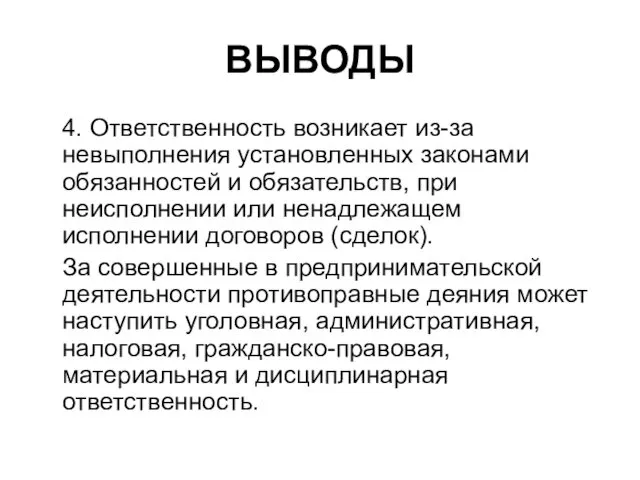 ВЫВОДЫ

4. Ответственность возникает из-за невыполнения установленных законами обязанностей и обязательств, при неисполнении или ненадлежащем исполнении договоров (сделок).

За совершенные в предпринимательской деятельности противоправные деяния может наступить уголовная, административная, налоговая, гражданско-правовая, материальная и дисциплинарная ответственность.